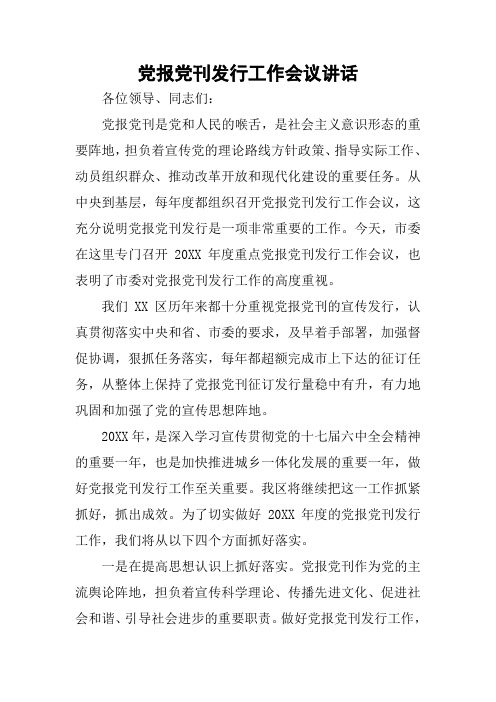 党报党刊发行工作会议讲话

各位领导、同志们：

党报党刊是党和人民的喉舌，是社会主义意识形态的重要阵地，担负着宣传党的理论路线方针政策、指导实际工作、动员组织群众、推动改革开放和现代化建设的重要任务。从中央到基层，每年度都组织召开党报党刊发行工作会议，这充分说明党报党刊发行是一项非常重要的工作。今天，市委在这里专门召开 20XX 年度重点党报党刊发行工作会议，也表明了市委对党报党刊发行工作的高度重视。

我们 XX 区历年来都十分重视党报党刊的宣传发行，认真贯彻落实中央和省、市委的要求，及早着手部署，加强督促协调，狠抓任务落实，每年都超额完成市上下达的征订任务，从整体上保持了党报党刊征订发行量稳中有升，有力地巩固和加强了党的宣传思想阵地。

20XX 年，是深入学习宣传贯彻党的十七届六中全会精神的重要一年，也是加快推进城乡一体化发展的重要一年，做好党报党刊发行工作至关重要。我区将继续把这一工作抓紧抓好，抓出成效。为了切实做好 20XX 年度的党报党刊发行工作，我们将从以下四个方面抓好落实。

一是在提高思想认识上抓好落实。党报党刊作为党的主流舆论阵地，担负着宣传科学理论、传播先进文化、促进社会和谐、引导社会进步的重要职责。做好党报党刊发行工作，